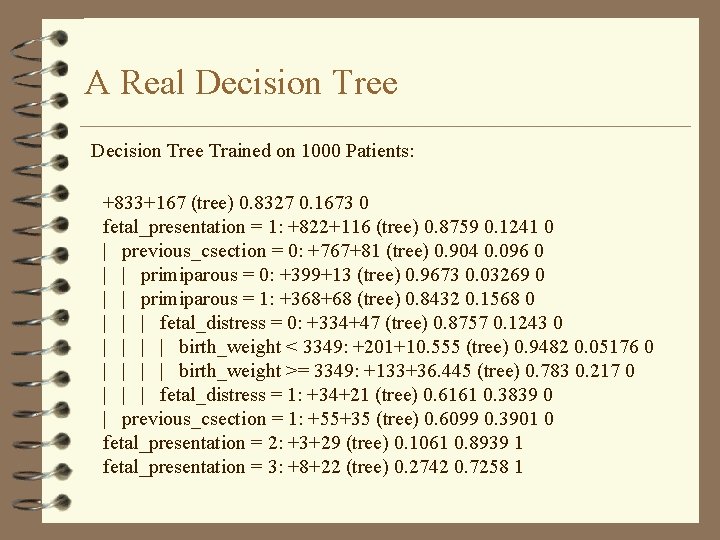 A Real Decision Tree

Decision Tree Trained on 1000 Patients:

+833+167 (tree) 0.8327 0.1673 0
fetal_presentation = 1: +822+116 (tree) 0.8759 0.1241 0
| previous_csection = 0: +767+81 (tree) 0.904 0.096 0
| | primiparous = 0: +399+13 (tree) 0.9673 0.03269 0
| | primiparous = 1: +368+68 (tree) 0.8432 0.1568 0
| | | fetal_distress = 0: +334+47 (tree) 0.8757 0.1243 0
| | | | birth_weight < 3349: +201+10.555 (tree) 0.9482 0.05176 0
| | | | birth_weight >= 3349: +133+36.445 (tree) 0.783 0.217 0
| | | fetal_distress = 1: +34+21 (tree) 0.6161 0.3839 0
| previous_csection = 1: +55+35 (tree) 0.6099 0.3901 0
fetal_presentation = 2: +3+29 (tree) 0.1061 0.8939 1
fetal_presentation = 3: +8+22 (tree) 0.2742 0.7258 1